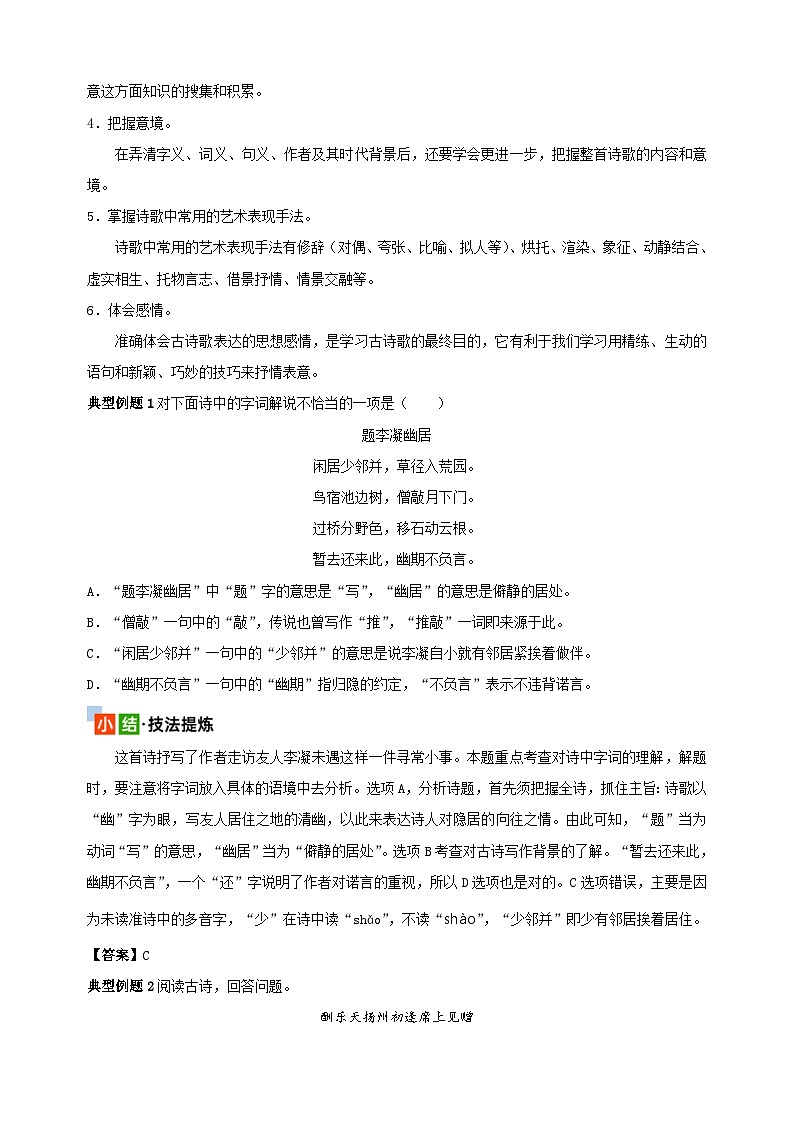 意这方面知识的搜集和积累。

4．把握意境。

在弄清字义、词义、句义、作者及其时代背景后，还要学会更进一步，把握整首诗歌的内容和意境。

5．掌握诗歌中常用的艺术表现手法。

诗歌中常用的艺术表现手法有修辞（对偶、夸张、比喻、拟人等）、烘托、渲染、象征、动静结合、虚实相生、托物言志、借景抒情、情景交融等。

6．体会感情。

准确体会古诗歌表达的思想感情，是学习古诗歌的最终目的，它有利于我们学习用精练、生动的语句和新颖、巧妙的技巧来抒情表意。

典型例题 1 对下面诗中的字词解说不恰当的一项是（　　）

题李凝幽居

闲居少邻并，草径入荒园。

鸟宿池边树，僧敲月下门。

过桥分野色，移石动云根。

暂去还来此，幽期不负言。

A．“题李凝幽居”中“题”字的意思是“写”，“幽居”的意思是僻静的居处。

B．“僧敲”一句中的“敲”，传说也曾写作“推”，“推敲”一词即来源于此。

C．“闲居少邻并”一句中的“少邻并”的意思是说李凝自小就有邻居紧挨着做伴。

D．“幽期不负言”一句中的“幽期”指归隐的约定，“不负言”表示不违背诺言。

小结·技法提炼

这首诗抒写了作者走访友人李凝未遇这样一件寻常小事。本题重点考查对诗中字词的理解，解题时，要注意将字词放入具体的语境中去分析。选项 A，分析诗题，首先须把握全诗，抓住主旨：诗歌以“幽”字为眼，写友人居住之地的清幽，以此来表达诗人对隐居的向往之情。由此可知，“题”当为动词“写”的意思，“幽居”当为“僻静的居处”。选项 B 考查对古诗写作背景的了解。“暂去还来此，幽期不负言”，一个“还”字说明了作者对诺言的重视，所以 D 选项也是对的。C 选项错误，主要是因为未读准诗中的多音字，“少”在诗中读“shǎo”，不读“shào”，“少邻并”即少有邻居挨着居住。

【答案】C

典型例题 2 阅读古诗，回答问题。

酬乐天扬州初逢席上见赠